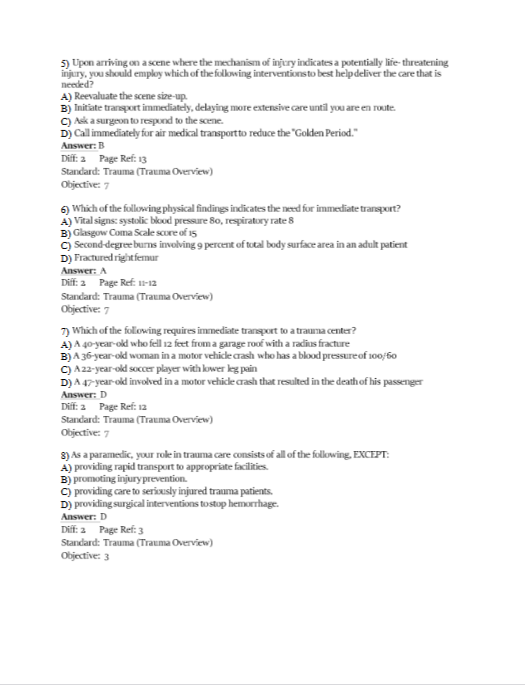 5) Upon arriving on a scene where the mechanism of injury indicates a potentially life-threatening injury, you should employ which of the following interventions to best help deliver the care that is needed?
A) Reevaluate the scene size-up.
B) Initiate transport immediately, delaying more extensive care until you are en route.
C) Ask a surgeon to respond to the scene.
D) Call immediately for air medical transport to reduce the "Golden Period."
Answer: B
Diff: 2 Page Ref: 13
Standard: Trauma (Trauma Overview)
Objective: 7

6) Which of the following physical findings indicates the need for immediate transport?
A) Vital signs: systolic blood pressure 80, respiratory rate 8
B) Glasgow Coma Scale score of 15
C) Second-degree burns involving 9 percent of total body surface area in an adult patient
D) Fractured right femur
Answer: A
Diff: 2 Page Ref: 11-12
Standard: Trauma (Trauma Overview)
Objective: 7

7) Which of the following requires immediate transport to a trauma center?
A) A 40-year-old who fell 12 feet from a garage roof with a radius fracture
B) A 36-year-old woman in a motor vehicle crash who has a blood pressure of 100/60
C) A 22-year-old soccer player with lower leg pain
D) A 47-year-old involved in a motor vehicle crash that resulted in the death of his passenger
Answer: D
Diff: 2 Page Ref: 12
Standard: Trauma (Trauma Overview)
Objective: 7

8) As a paramedic, your role in trauma care consists of all of the following, EXCEPT:
A) providing rapid transport to appropriate facilities.
B) promoting injury prevention.
C) providing care to seriously injured trauma patients.
D) providing surgical interventions to stop hemorrhage.
Answer: D
Diff: 2 Page Ref: 3
Standard: Trauma (Trauma Overview)
Objective: 3